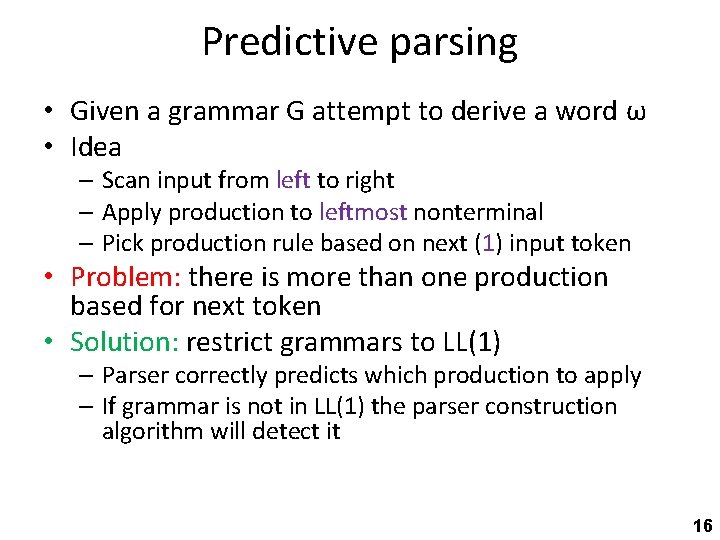 Predictive parsing

• Given a grammar G attempt to derive a word ω
• Idea
– Scan input from left to right
– Apply production to leftmost nonterminal
– Pick production rule based on next (1) input token
• Problem: there is more than one production based for next token
• Solution: restrict grammars to LL(1)
– Parser correctly predicts which production to apply
– If grammar is not in LL(1) the parser construction algorithm will detect it

16